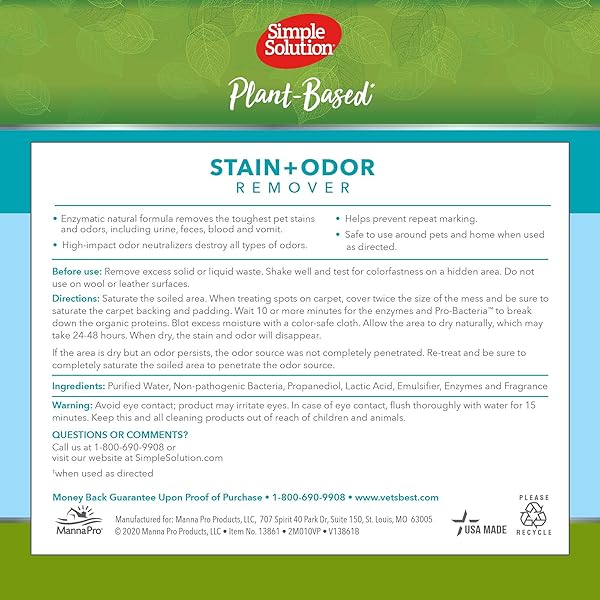 Simple Solution

Plant-Based†

STAIN+ODOR
REMOVER

• Enzymatic natural formula removes the toughest pet stains and odors, including urine, feces, blood and vomit.

• High-impact odor neutralizers destroy all types of odors.

• Helps prevent repeat marking.

• Safe to use around pets and home when used as directed.

Before use: Remove excess solid or liquid waste. Shake well and test for colorfastness on a hidden area. Do not use on wool or leather surfaces.

Directions: Saturate the soiled area. When treating spots on carpet, cover twice the size of the mess and be sure to saturate the carpet backing and padding. Wait 10 or more minutes for the enzymes and Pro-Bacteria™ to break down the organic proteins. Blot excess moisture with a color-safe cloth. Allow the area to dry naturally, which may take 24-48 hours. When dry, the stain and odor will disappear.

If the area is dry but an odor persists, the odor source was not completely penetrated. Re-treat and be sure to completely saturate the soiled area to penetrate the odor source.

Ingredients: Purified Water, Non-pathogenic Bacteria, Propanediol, Lactic Acid, Emulsifier, Enzymes and Fragrance

Warning: Avoid eye contact; product may irritate eyes. In case of eye contact, flush thoroughly with water for 15 minutes. Keep this and all cleaning products out of reach of children and animals.

QUESTIONS OR COMMENTS?
Call us at 1-800-690-9908 or
visit our website at SimpleSolution.com

†when used as directed

Money Back Guarantee Upon Proof of Purchase • 1-800-690-9908 • www.vetsbest.com

MannaPro

Manufactured for: Manna Pro Products, LLC, 707 Spirit 40 Park Dr, Suite 150, St. Louis, MO 63005
© 2020 Manna Pro Products, LLC • Item No. 13861 • 2M010VP • V138618

USA MADE

PLEASE
RECYCLE